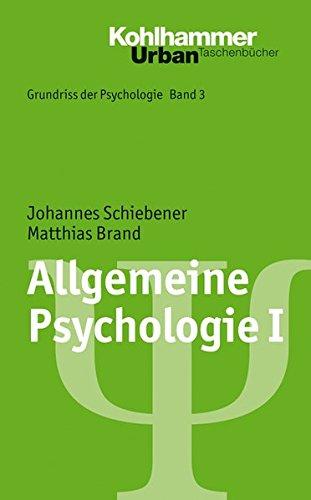 Kohlhammer
Urban Taschenbücher

Grundriss der Psychologie Band 3

Johannes Schiebener
Matthias Brand

Allgemeine Psychologie I